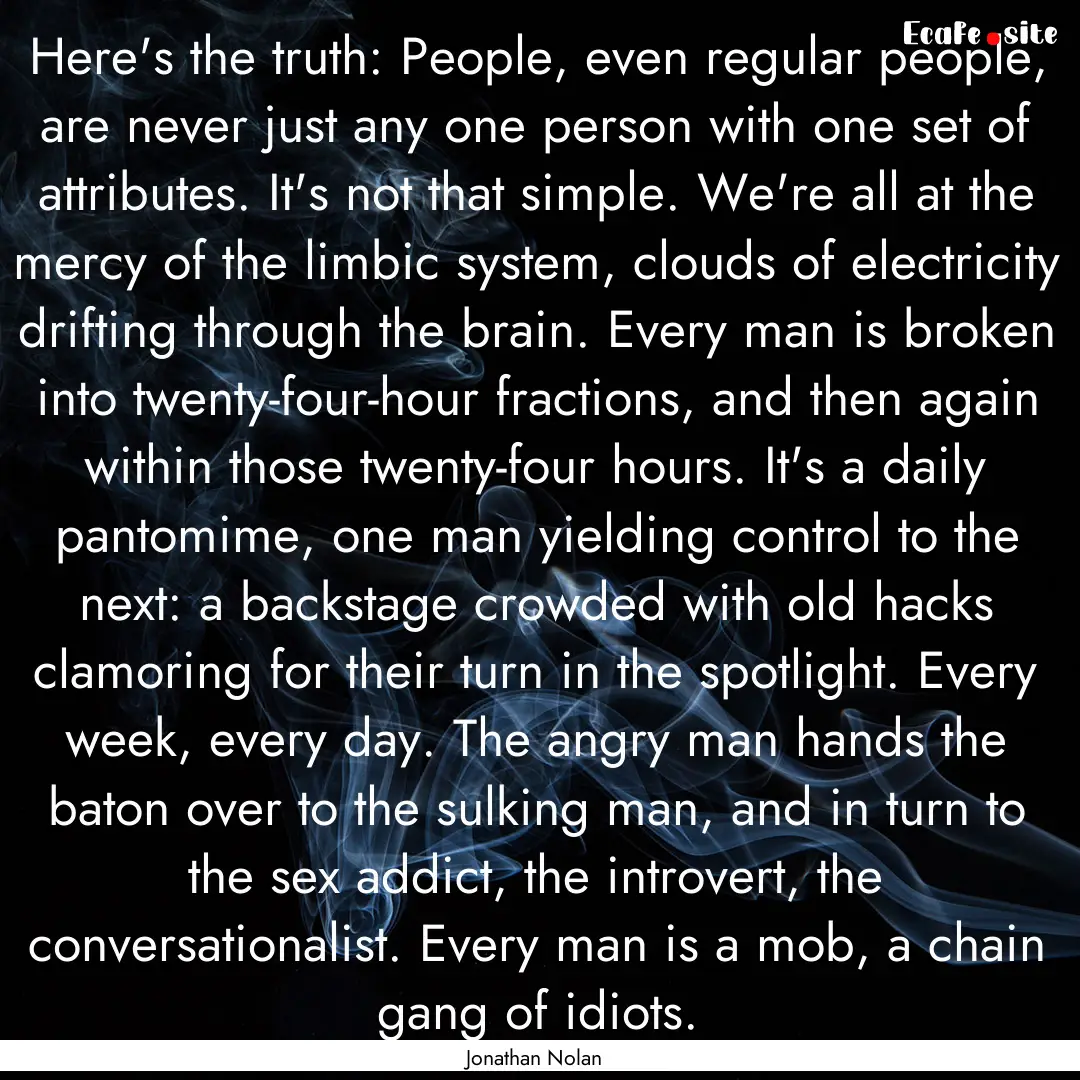 EcaFe.site

Here's the truth: People, even regular people, are never just any one person with one set of attributes. It's not that simple. We're all at the mercy of the limbic system, clouds of electricity drifting through the brain. Every man is broken into twenty-four-hour fractions, and then again within those twenty-four hours. It's a daily pantomime, one man yielding control to the next: a backstage crowded with old hacks clamoring for their turn in the spotlight. Every week, every day. The angry man hands the baton over to the sulking man, and in turn to the sex addict, the introvert, the conversationalist. Every man is a mob, a chain gang of idiots.

Jonathan Nolan